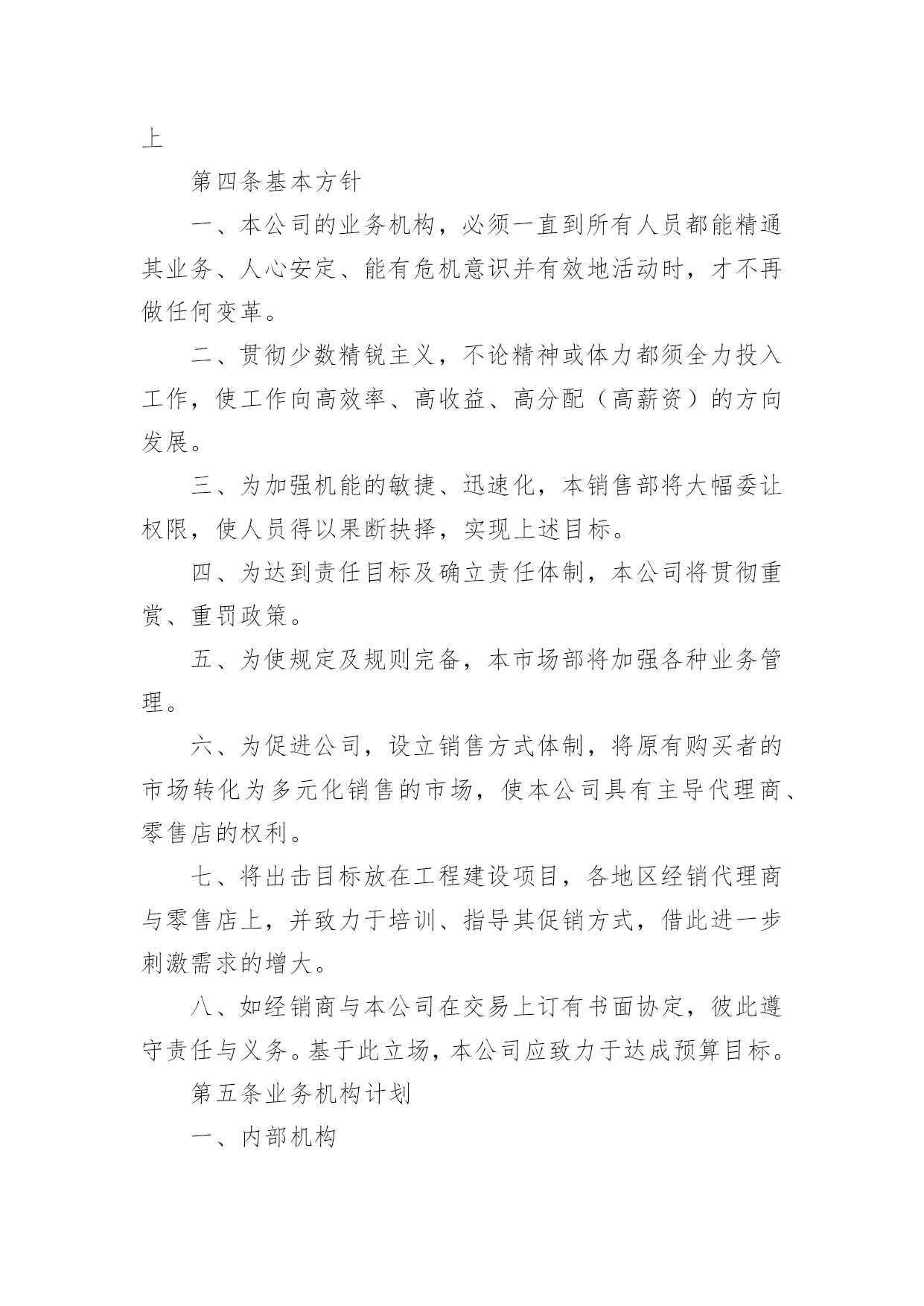 上

第四条基本方针

一、本公司的业务机构，必须一直到所有人员都能精通其业务、人心安定、能有危机意识并有效地活动时，才不再做任何变革。

二、贯彻少数精锐主义，不论精神或体力都须全力投入工作，使工作向高效率、高收益、高分配（高薪资）的方向发展。

三、为加强机能的敏捷、迅速化，本销售部将大幅委让权限，使人员得以果断抉择，实现上述目标。

四、为达到责任目标及确立责任体制，本公司将贯彻重赏、重罚政策。

五、为使规定及规则完备，本市场部将加强各种业务管理。

六、为促进公司，设立销售方式体制，将原有购买者的市场转化为多元化销售的市场，使本公司具有主导代理商、零售店的权利。

七、将出击目标放在工程建设项目，各地区经销代理商与零售店上，并致力于培训、指导其促销方式，借此进一步刺激需求的增大。

八、如经销商与本公司在交易上订有书面协定，彼此遵守责任与义务。基于此立场，本公司应致力于达成预算目标。

第五条业务机构计划

一、内部机构